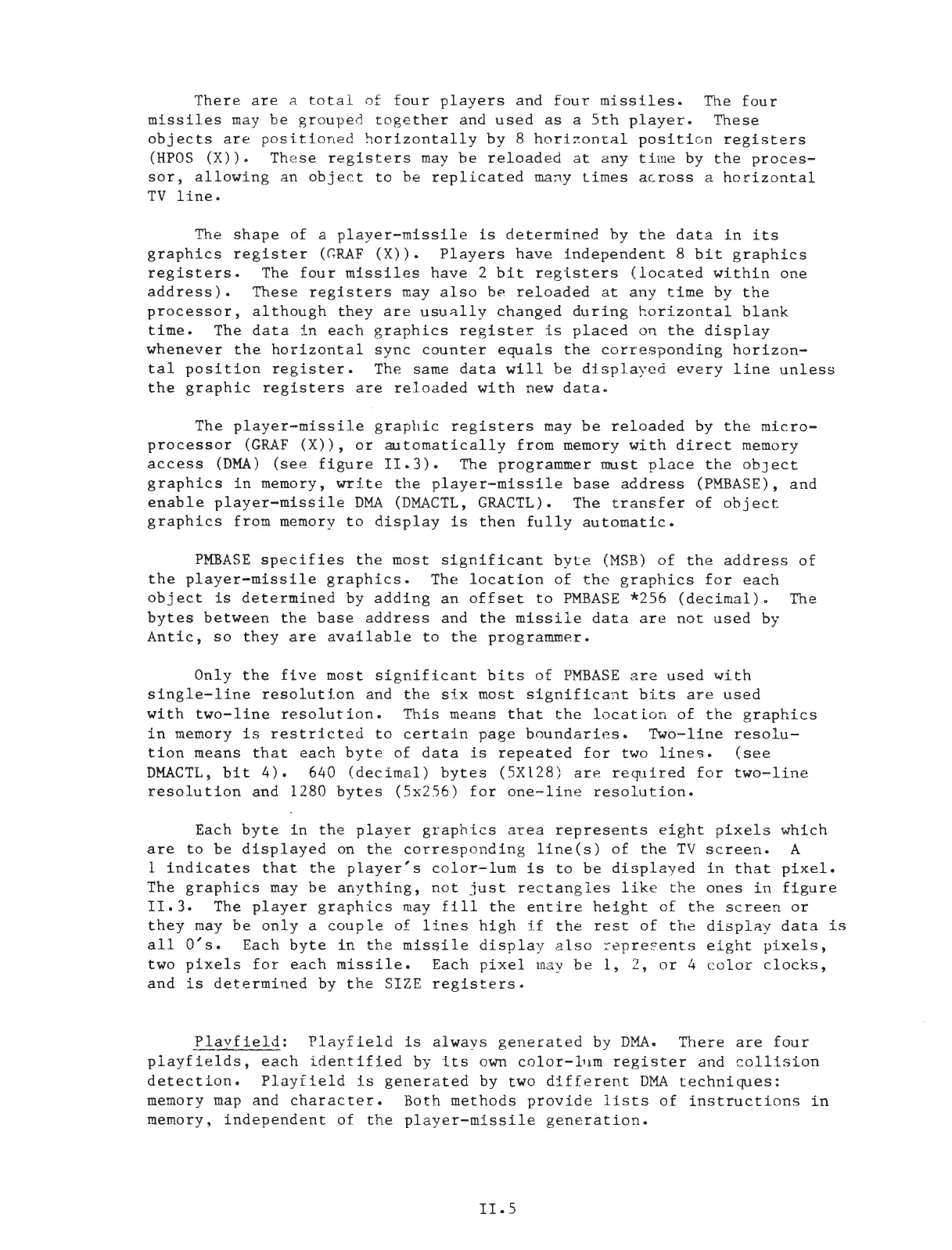 There are a total of four players and four missiles. The four missiles may be grouped together and used as a 5th player. These objects are positioned horizontally by 8 horizontal position registers (HPOS (X)). These registers may be reloaded at any time by the processor, allowing an object to be replicated many times across a horizontal TV line.

The shape of a player-missile is determined by the data in its graphics register (GRAF (X)). Players have independent 8 bit graphics registers. The four missiles have 2 bit registers (located within one address). These registers may also be reloaded at any time by the processor, although they are usually changed during horizontal blank time. The data in each graphics register is placed on the display whenever the horizontal sync counter equals the corresponding horizontal position register. The same data will be displayed every line unless the graphic registers are reloaded with new data.

The player-missile graphic registers may be reloaded by the microprocessor (GRAF (X)), or automatically from memory with direct memory access (DMA) (see figure II.3). The programmer must place the object graphics in memory, write the player-missile base address (PMBASE), and enable player-missile DMA (DMACTL, GRACTL). The transfer of object graphics from memory to display is then fully automatic.

PMBASE specifies the most significant byte (MSB) of the address of the player-missile graphics. The location of the graphics for each object is determined by adding an offset to PMBASE *256 (decimal). The bytes between the base address and the missile data are not used by Antic, so they are available to the programmer.

Only the five most significant bits of PMBASE are used with single-line resolution and the six most significant bits are used with two-line resolution. This means that the location of the graphics in memory is restricted to certain page boundaries. Two-line resolution means that each byte of data is repeated for two lines. (see DMACTL, bit 4). 640 (decimal) bytes (5X128) are required for two-line resolution and 1280 bytes (5x256) for one-line resolution.

Each byte in the player graphics area represents eight pixels which are to be displayed on the corresponding line(s) of the TV screen. A 1 indicates that the player's color-lum is to be displayed in that pixel. The graphics may be anything, not just rectangles like the ones in figure II.3. The player graphics may fill the entire height of the screen or they may be only a couple of lines high if the rest of the display data is all 0's. Each byte in the missile display also represents eight pixels, two pixels for each missile. Each pixel may be 1, 2, or 4 color clocks, and is determined by the SIZE registers.

Playfield: Playfield is always generated by DMA. There are four playfields, each identified by its own color-lum register and collision detection. Playfield is generated by two different DMA techniques: memory map and character. Both methods provide lists of instructions in memory, independent of the player-missile generation.

II.5